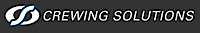 CREWING SOLUTIONS